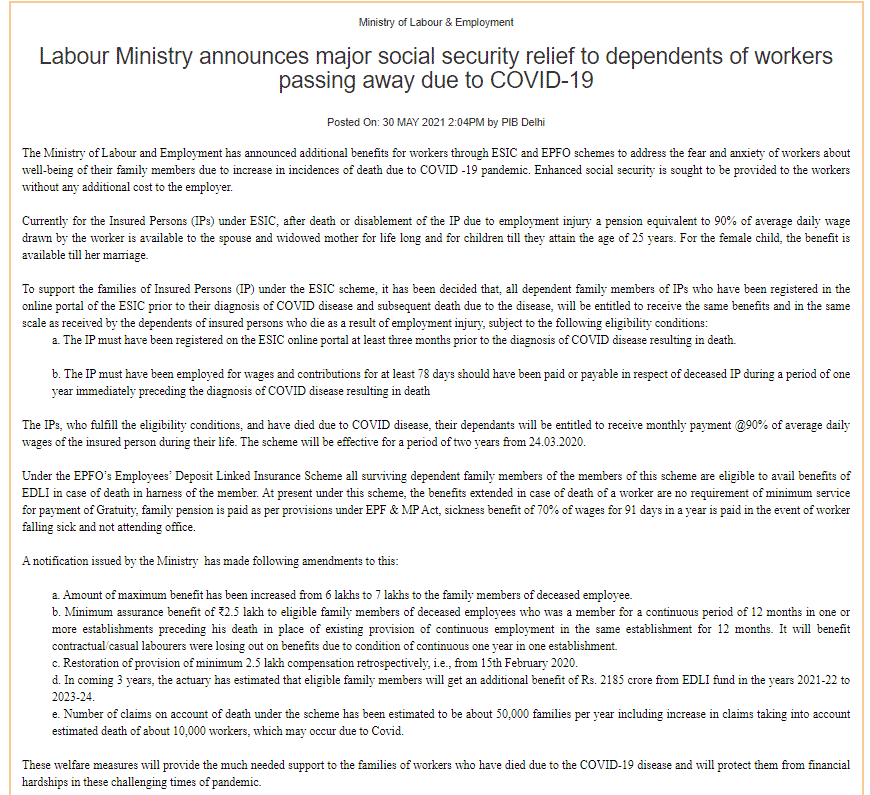 Ministry of Labour & Employment

Labour Ministry announces major social security relief to dependents of workers passing away due to COVID-19

Posted On: 30 MAY 2021 2:04PM by PIB Delhi

The Ministry of Labour and Employment has announced additional benefits for workers through ESIC and EPFO schemes to address the fear and anxiety of workers about well-being of their family members due to increase in incidences of death due to COVID -19 pandemic. Enhanced social security is sought to be provided to the workers without any additional cost to the employer.

Currently for the Insured Persons (IPs) under ESIC, after death or disablement of the IP due to employment injury a pension equivalent to 90% of average daily wage drawn by the worker is available to the spouse and widowed mother for life long and for children till they attain the age of 25 years. For the female child, the benefit is available till her marriage.

To support the families of Insured Persons (IP) under the ESIC scheme, it has been decided that, all dependent family members of IPs who have been registered in the online portal of the ESIC prior to their diagnosis of COVID disease and subsequent death due to the disease, will be entitled to receive the same benefits and in the same scale as received by the dependents of insured persons who die as a result of employment injury, subject to the following eligibility conditions:
a. The IP must have been registered on the ESIC online portal at least three months prior to the diagnosis of COVID disease resulting in death.

b. The IP must have been employed for wages and contributions for at least 78 days should have been paid or payable in respect of deceased IP during a period of one year immediately preceding the diagnosis of COVID disease resulting in death

The IPs, who fulfill the eligibility conditions, and have died due to COVID disease, their dependants will be entitled to receive monthly payment @90% of average daily wages of the insured person during their life. The scheme will be effective for a period of two years from 24.03.2020.

Under the EPFO's Employees' Deposit Linked Insurance Scheme all surviving dependent family members of the members of this scheme are eligible to avail benefits of EDLI in case of death in harness of the member. At present under this scheme, the benefits extended in case of death of a worker are no requirement of minimum service for payment of Gratuity, family pension is paid as per provisions under EPF & MP Act, sickness benefit of 70% of wages for 91 days in a year is paid in the event of worker falling sick and not attending office.

A notification issued by the Ministry has made following amendments to this:

a. Amount of maximum benefit has been increased from 6 lakhs to 7 lakhs to the family members of deceased employee.
b. Minimum assurance benefit of ₹2.5 lakh to eligible family members of deceased employees who was a member for a continuous period of 12 months in one or more establishments preceding his death in place of existing provision of continuous employment in the same establishment for 12 months. It will benefit contractual/casual labourers were losing out on benefits due to condition of continuous one year in one establishment.
c. Restoration of provision of minimum 2.5 lakh compensation retrospectively, i.e., from 15th February 2020.
d. In coming 3 years, the actuary has estimated that eligible family members will get an additional benefit of Rs. 2185 crore from EDLI fund in the years 2021-22 to 2023-24.
e. Number of claims on account of death under the scheme has been estimated to be about 50,000 families per year including increase in claims taking into account estimated death of about 10,000 workers, which may occur due to Covid.

These welfare measures will provide the much needed support to the families of workers who have died due to the COVID-19 disease and will protect them from financial hardships in these challenging times of pandemic.